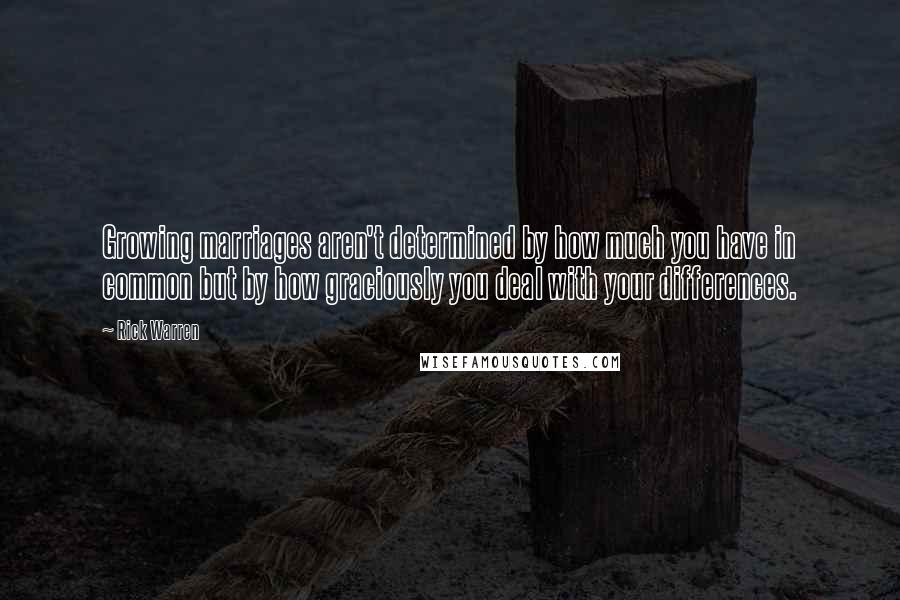 Growing marriages aren't determined by how much you have in common but by how graciously you deal with your differences.

~ Rick Warren

WISEFAMOUSQUOTES.COM